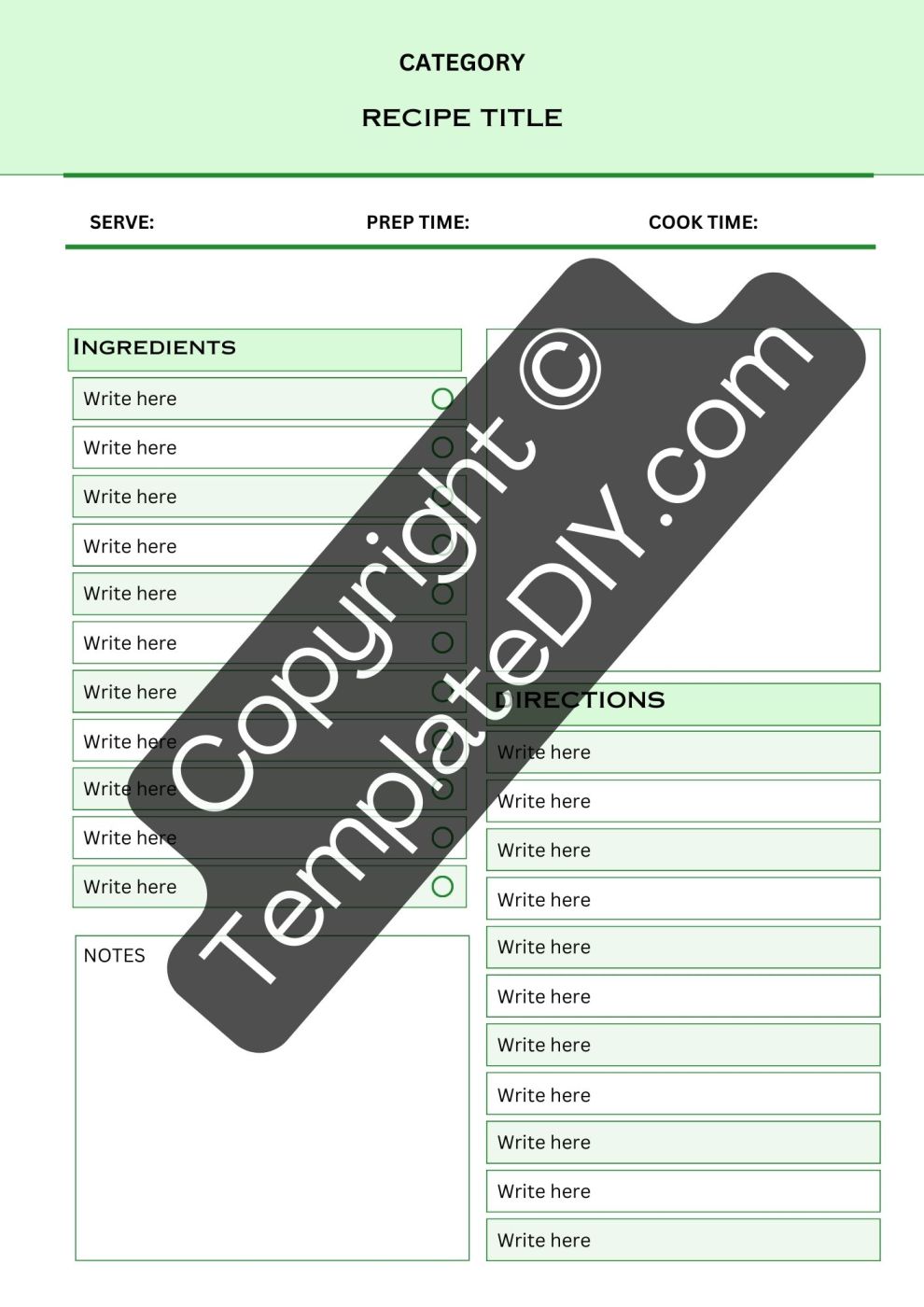 CATEGORY

RECIPE TITLE

SERVE: PREP TIME: COOK TIME:

INGREDIENTS

Write here
Write here
Write here
Write here
Write here
Write here
Write here
Write here
Write here
Write here
Write here

NOTES

DIRECTIONS

Write here
Write here
Write here
Write here
Write here
Write here
Write here
Write here
Write here
Write here
Write here

Copyright © TemplateDIY.com